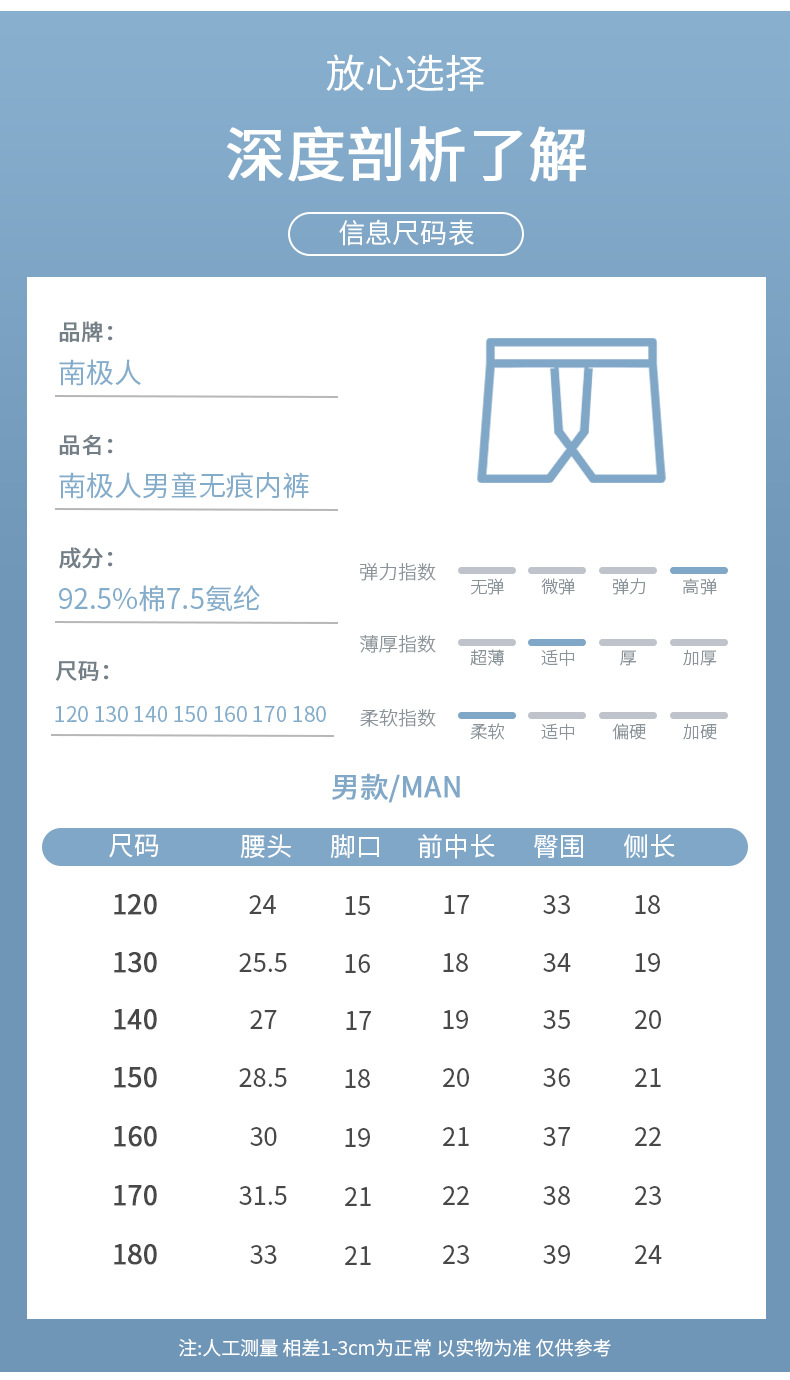 放心选择

深度剖析了解

信息尺码表

品牌：
南极人

品名：
南极人男童无痕内裤

成分：
92.5%棉7.5氨纶

尺码：
120 130 140 150 160 170 180

弹力指数 无弹 微弹 弹力 高弹

薄厚指数 超薄 适中 厚 加厚

柔软指数 柔软 适中 偏硬 加硬

男款/MAN

| 尺码 | 腰头 | 脚口 | 前中长 | 臀围 | 侧长 |
|---|---|---|---|---|---|
| 120 | 24 | 15 | 17 | 33 | 18 |
| 130 | 25.5 | 16 | 18 | 34 | 19 |
| 140 | 27 | 17 | 19 | 35 | 20 |
| 150 | 28.5 | 18 | 20 | 36 | 21 |
| 160 | 30 | 19 | 21 | 37 | 22 |
| 170 | 31.5 | 21 | 22 | 38 | 23 |
| 180 | 33 | 21 | 23 | 39 | 24 |

注:人工测量 相差1-3cm为正常 以实物为准 仅供参考